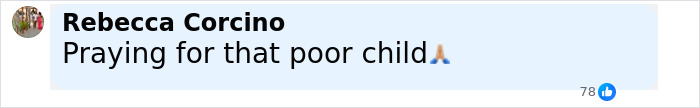 Rebecca Corcino
Praying for that poor child🙏

78